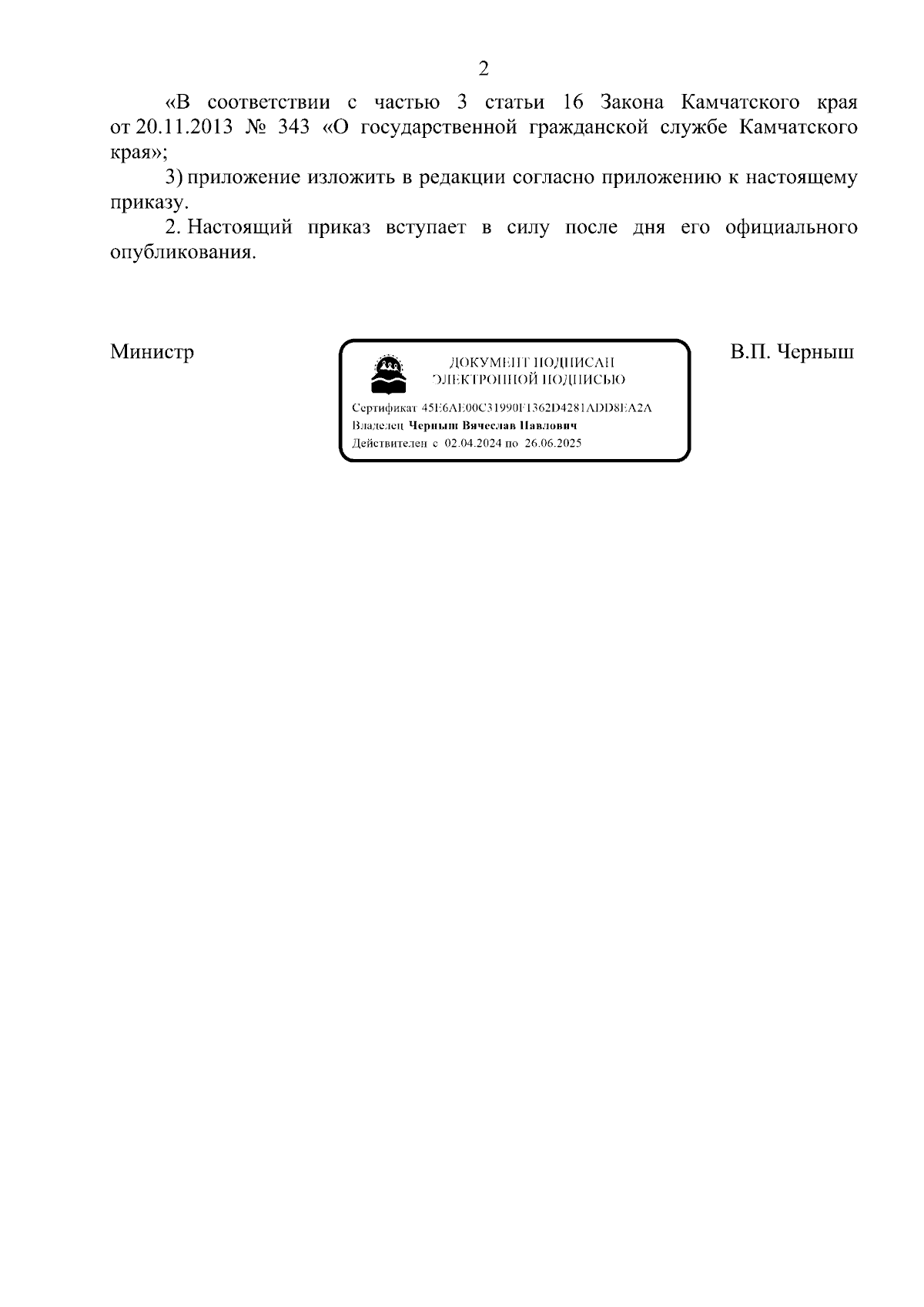 2

«В соответствии с частью 3 статьи 16 Закона Камчатского края от 20.11.2013 № 343 «О государственной гражданской службе Камчатского края»;

3) приложение изложить в редакции согласно приложению к настоящему приказу.

2. Настоящий приказ вступает в силу после дня его официального опубликования.

Министр

ДОКУМЕНТ ПОДПИСАН ЭЛЕКТРОННОЙ ПОДПИСЬЮ

Сертификат 45E6AE00C31990F1362D4281ADD8EA2A
Владелец Черныш Вячеслав Павлович
Действителен с 02.04.2024 по 26.06.2025

В.П. Черныш